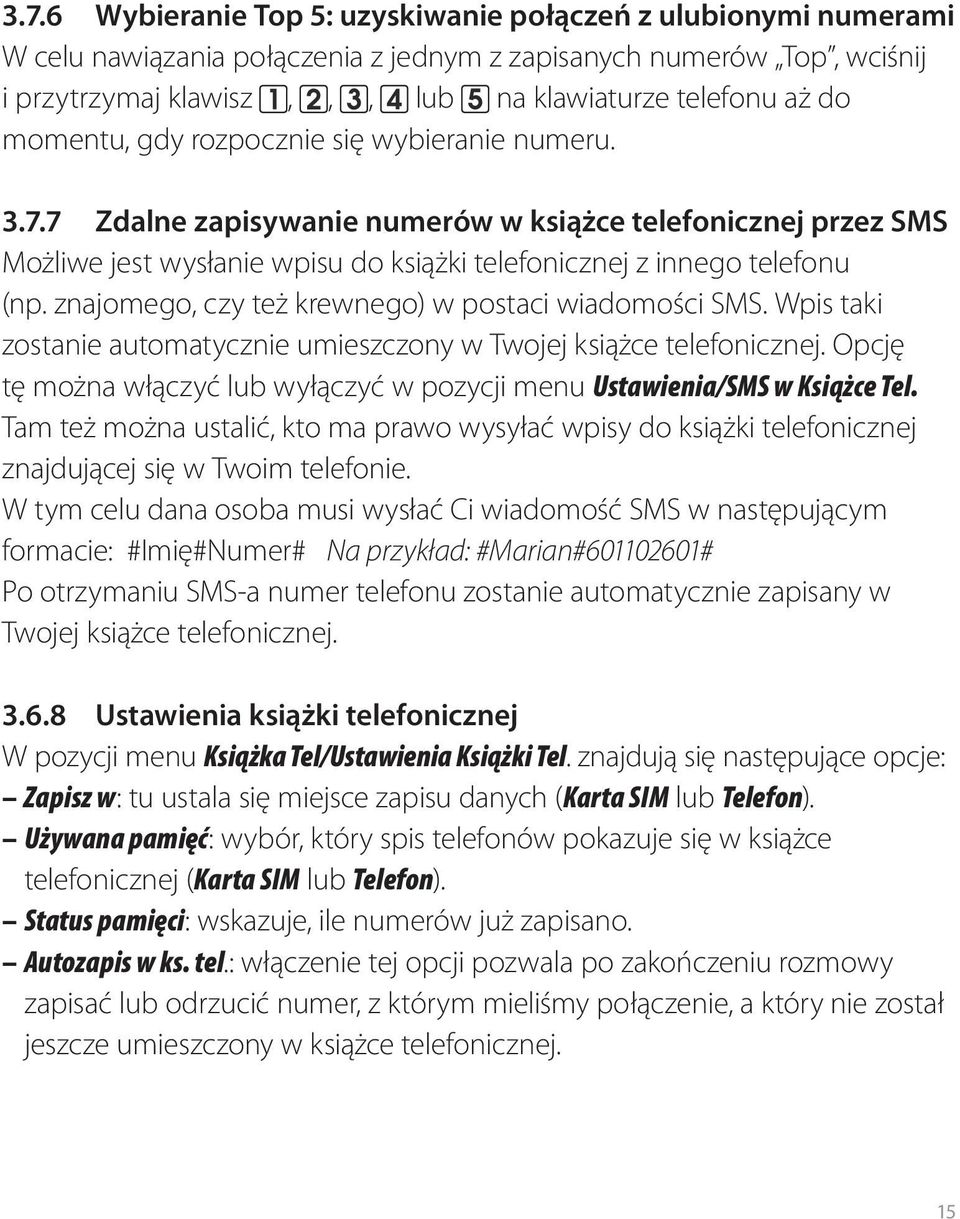 3.7.6 Wybieranie Top 5: uzyskiwanie połączeń z ulubionymi numerami
W celu nawiązania połączenia z jednym z zapisanych numerów „Top”, wciśnij i przytrzymaj klawisz 1, 2, 3, 4 lub 5 na klawiaturze telefonu aż do momentu, gdy rozpocznie się wybieranie numeru.

3.7.7 Zdalne zapisywanie numerów w książce telefonicznej przez SMS
Możliwe jest wysłanie wpisu do książki telefonicznej z innego telefonu (np. znajomego, czy też krewnego) w postaci wiadomości SMS. Wpis taki zostanie automatycznie umieszczony w Twojej książce telefonicznej. Opcję tę można włączyć lub wyłączyć w pozycji menu Ustawienia/SMS w Książce Tel. Tam też można ustalić, kto ma prawo wysyłać wpisy do książki telefonicznej znajdującej się w Twoim telefonie.
W tym celu dana osoba musi wysłać Ci wiadomość SMS w następującym formacie: #Imię#Numer# Na przykład: #Marian#601102601#
Po otrzymaniu SMS-a numer telefonu zostanie automatycznie zapisany w Twojej książce telefonicznej.

3.6.8 Ustawienia książki telefonicznej
W pozycji menu Książka Tel/Ustawienia Książki Tel. znajdują się następujące opcje:
– Zapisz w: tu ustala się miejsce zapisu danych (Karta SIM lub Telefon).
– Używana pamięć: wybór, który spis telefonów pokazuje się w książce telefonicznej (Karta SIM lub Telefon).
– Status pamięci: wskazuje, ile numerów już zapisano.
– Autozapis w ks. tel.: włączenie tej opcji pozwala po zakończeniu rozmowy zapisać lub odrzucić numer, z którym mieliśmy połączenie, a który nie został jeszcze umieszczony w książce telefonicznej.

15